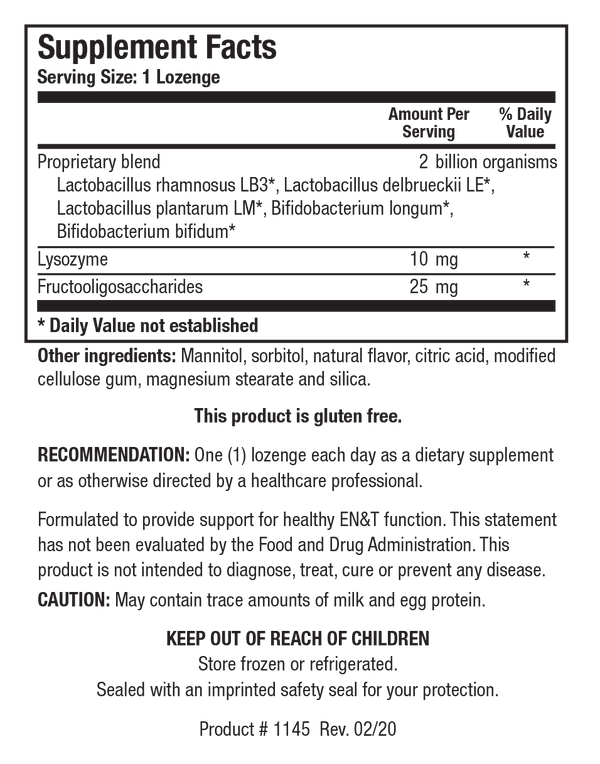 Supplement Facts
Serving Size: 1 Lozenge

| | Amount Per Serving | % Daily Value |
|---|---|---|
| Proprietary blend Lactobacillus rhamnosus LB3*, Lactobacillus delbrueckii LE*, Lactobacillus plantarum LM*, Bifidobacterium longum*, Bifidobacterium bifidum* | 2 billion organisms | |
| Lysozyme | 10 mg | * |
| Fructooligosaccharides | 25 mg | * |

* Daily Value not established

Other ingredients: Mannitol, sorbitol, natural flavor, citric acid, modified cellulose gum, magnesium stearate and silica.

This product is gluten free.

RECOMMENDATION: One (1) lozenge each day as a dietary supplement or as otherwise directed by a healthcare professional.

Formulated to provide support for healthy EN&T function. This statement has not been evaluated by the Food and Drug Administration. This product is not intended to diagnose, treat, cure or prevent any disease.

CAUTION: May contain trace amounts of milk and egg protein.

KEEP OUT OF REACH OF CHILDREN
Store frozen or refrigerated.
Sealed with an imprinted safety seal for your protection.

Product # 1145 Rev. 02/20